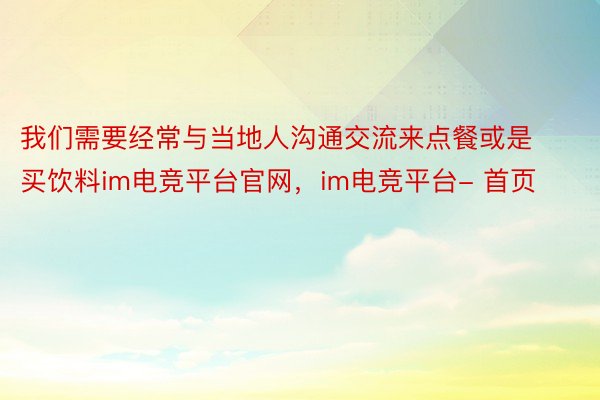 我们需要经常与当地人沟通交流来点餐或是买饮料im电竞平台官网，im电竞平台– 首页